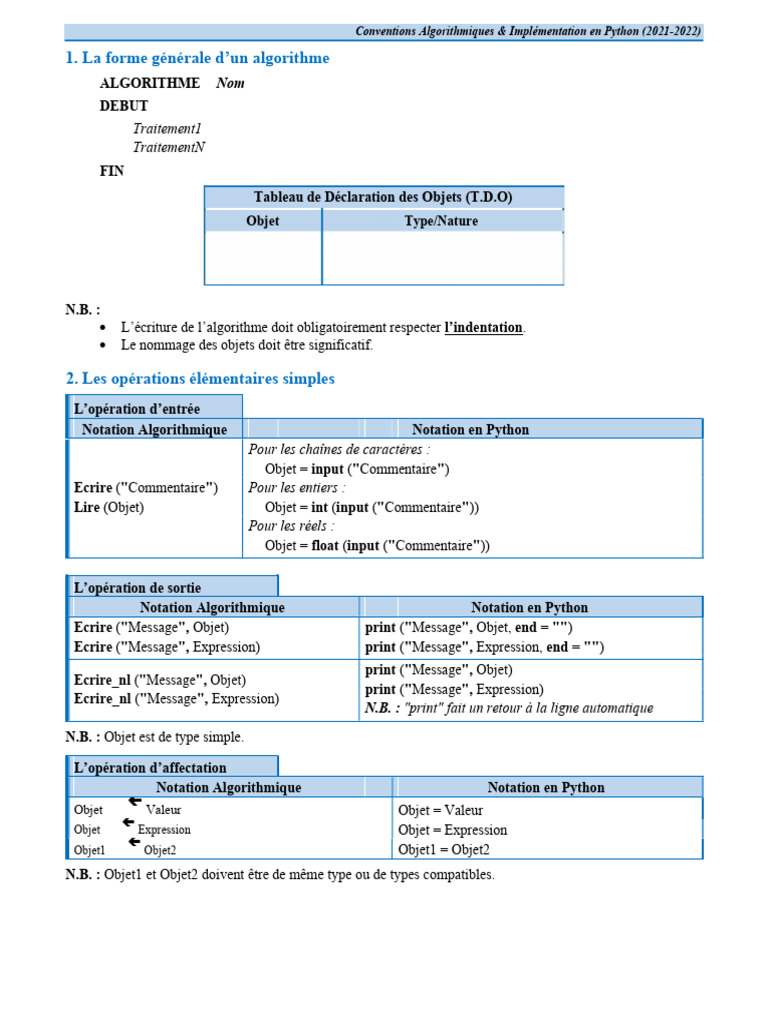 Conventions Algorithmiques & Implémentation en Python (2021-2022)

1. La forme générale d'un algorithme

ALGORITHME Nom
DEBUT
Traitement1
TraitementN
FIN

| Tableau de Déclaration des Objets (T.D.O) | |
|---|---|
| Objet | Type/Nature |
| | |

N.B. :
• L'écriture de l'algorithme doit obligatoirement respecter l'indentation.
• Le nommage des objets doit être significatif.

2. Les opérations élémentaires simples

L'opération d'entrée

| Notation Algorithmique | Notation en Python |
|---|---|
| Ecrire ("Commentaire") Lire (Objet) | Pour les chaînes de caractères : Objet = input ("Commentaire") Pour les entiers : Objet = int (input ("Commentaire")) Pour les réels : Objet = float (input ("Commentaire")) |

L'opération de sortie

| Notation Algorithmique | Notation en Python |
|---|---|
| Ecrire ("Message", Objet) Ecrire ("Message", Expression) | print ("Message", Objet, end = "") print ("Message", Expression, end = "") |
| Ecrire_nl ("Message", Objet) Ecrire_nl ("Message", Expression) | print ("Message", Objet) print ("Message", Expression) N.B. : "print" fait un retour à la ligne automatique |

N.B. : Objet est de type simple.

L'opération d'affectation

| Notation Algorithmique | Notation en Python |
|---|---|
| Objet ← Valeur | Objet = Valeur |
| Objet ← Expression | Objet = Expression |
| Objet1 ← Objet2 | Objet1 = Objet2 |

N.B. : Objet1 et Objet2 doivent être de même type ou de types compatibles.